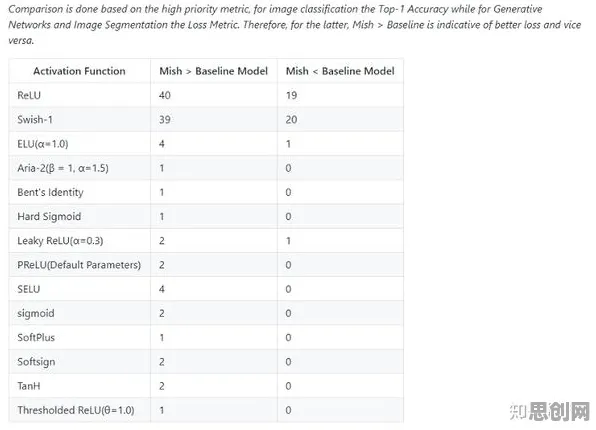 Comparison is done based on the high priority metric, for image classification the Top-1 Accuracy while for Generative Networks and Image Segmentation the Loss Metric. Therefore, for the latter, Mish > Baseline is indicative of better loss and vice versa.

| Activation Function | Mish > Baseline Model | Mish < Baseline Model |
|---|---|---|
| ReLU | 40 | 19 |
| Swish-1 | 39 | 20 |
| ELU(α=1.0) | 4 | 1 |
| Aria-2(β = 1, α=1.5) | 1 | 0 |
| Bent's Identity | 1 | 0 |
| Hard Sigmoid | 1 | 0 |
| Leaky ReLU(α=0.3) | 2 | 1 |
| PReLU(Default Parameters) | 2 | 0 |
| SELU | 4 | 0 |
| sigmoid | 2 | 0 |
| SoftPlus | 1 | 0 |
| Softsign | 2 | 0 |
| TanH | 2 | 0 |
| Thresholded ReLU(θ=1.0) | 1 | 0 |

知思创网